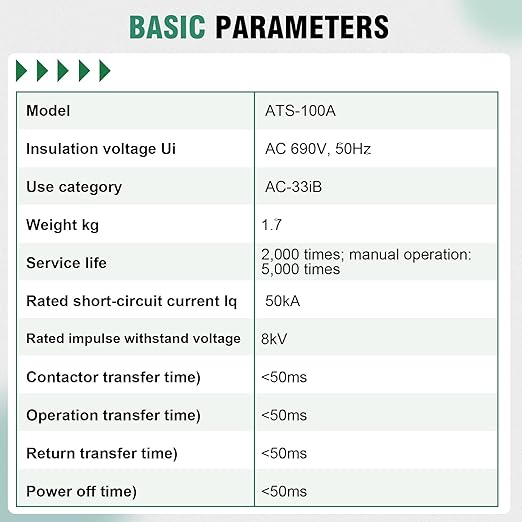 BASIC PARAMETERS

| Model | ATS-100A |
|---|---|
| Insulation voltage Ui | AC 690V, 50Hz |
| Use category | AC-33iB |
| Weight kg | 1.7 |
| Service life | 2,000 times; manual operation: 5,000 times |
| Rated short-circuit current Iq | 50kA |
| Rated impulse withstand voltage | 8kV |
| Contactor transfer time) | <50ms |
| Operation transfer time) | <50ms |
| Return transfer time) | <50ms |
| Power off time) | <50ms |